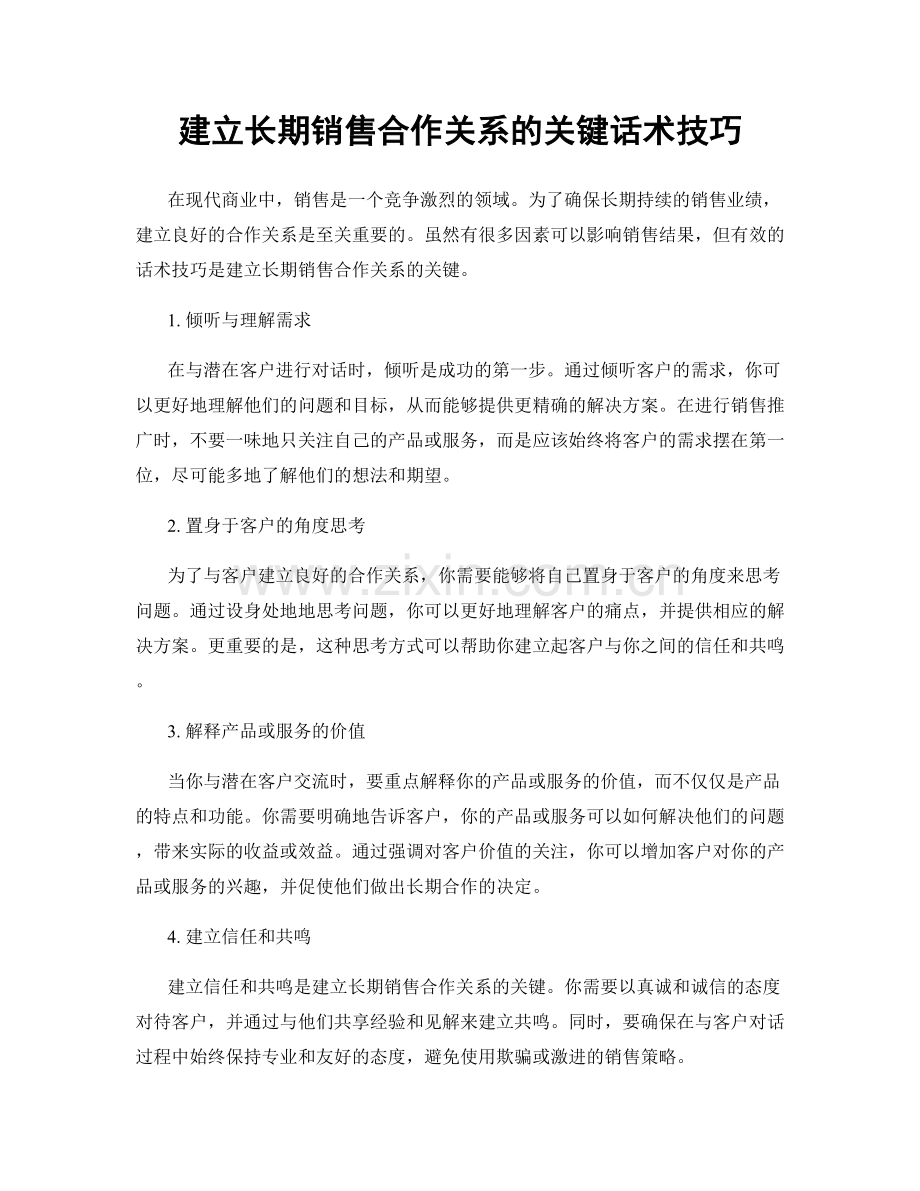 建立长期销售合作关系的关键话术技巧

在现代商业中，销售是一个竞争激烈的领域。为了确保长期持续的销售业绩，建立良好的合作关系是至关重要的。虽然有很多因素可以影响销售结果，但有效的话术技巧是建立长期销售合作关系的关键。

1.倾听与理解需求

在与潜在客户进行对话时，倾听是成功的第一步。通过倾听客户的需求，你可以更好地理解他们的问题和目标，从而能够提供更精确的解决方案。在进行销售推广时，不要一味地只关注自己的产品或服务，而是应该始终将客户的需求摆在第一位，尽可能多地了解他们的想法和期望。

2.置身于客户的角度思考

为了与客户建立良好的合作关系，你需要能够将自己置身于客户的角度来思考问题。通过设身处地地思考问题，你可以更好地理解客户的痛点，并提供相应的解决方案。更重要的是，这种思考方式可以帮助你建立起客户与你之间的信任和共鸣。

3.解释产品或服务的价值

当你与潜在客户交流时，要重点解释你的产品或服务的价值，而不仅仅是产品的特点和功能。你需要明确地告诉客户，你的产品或服务可以如何解决他们的问题，带来实际的收益或效益。通过强调对客户价值的关注，你可以增加客户对你的产品或服务的兴趣，并促使他们做出长期合作的决定。

4.建立信任和共鸣

建立信任和共鸣是建立长期销售合作关系的关键。你需要以真诚和诚信的态度对待客户，并通过与他们共享经验和见解来建立共鸣。同时，要确保在与客户对话过程中始终保持专业和友好的态度，避免使用欺骗或激进的销售策略。

www.zixin.com.cn